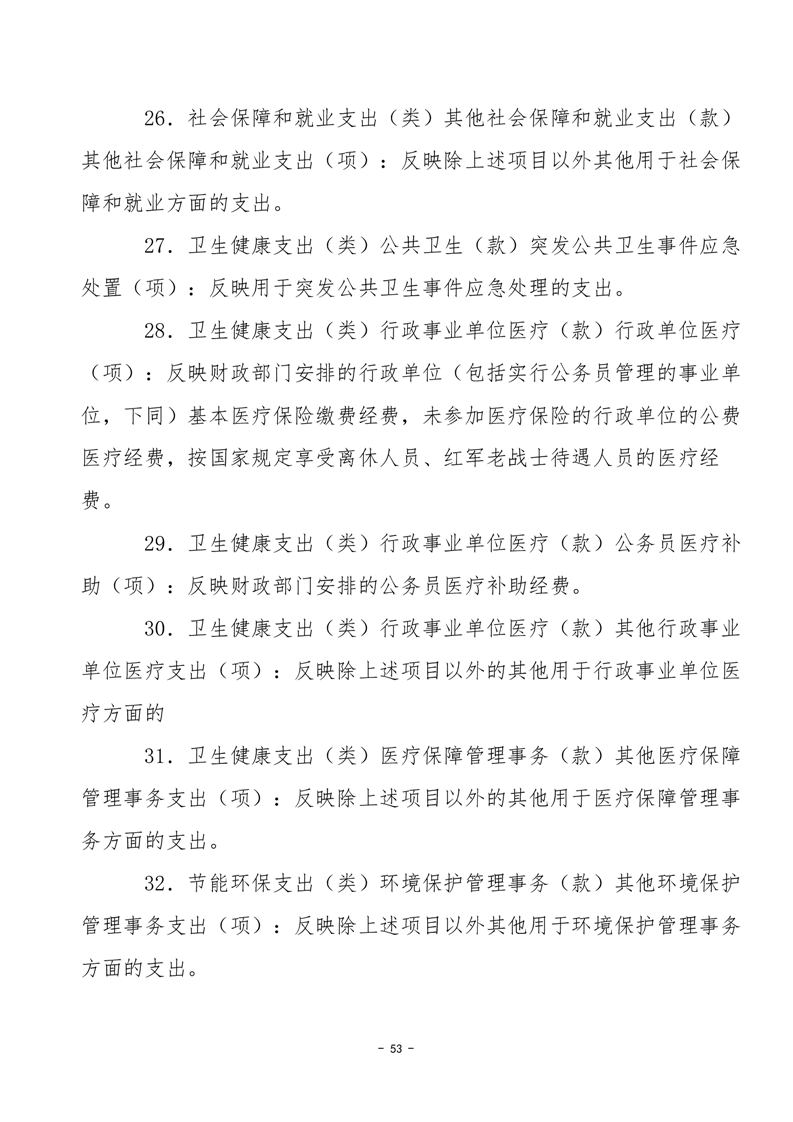 26．社会保障和就业支出（类）其他社会保障和就业支出（款）其他社会保障和就业支出（项）：反映除上述项目以外其他用于社会保障和就业方面的支出。

27．卫生健康支出（类）公共卫生（款）突发公共卫生事件应急处置（项）：反映用于突发公共卫生事件应急处理的支出。

28．卫生健康支出（类）行政事业单位医疗（款）行政单位医疗（项）：反映财政部门安排的行政单位（包括实行公务员管理的事业单位，下同）基本医疗保险缴费经费，未参加医疗保险的行政单位的公费医疗经费，按国家规定享受离休人员、红军老战士待遇人员的医疗经费。

29．卫生健康支出（类）行政事业单位医疗（款）公务员医疗补助（项）：反映财政部门安排的公务员医疗补助经费。

30．卫生健康支出（类）行政事业单位医疗（款）其他行政事业单位医疗支出（项）：反映除上述项目以外的其他用于行政事业单位医疗方面的

31．卫生健康支出（类）医疗保障管理事务（款）其他医疗保障管理事务支出（项）：反映除上述项目以外的其他用于医疗保障管理事务方面的支出。

32．节能环保支出（类）环境保护管理事务（款）其他环境保护管理事务支出（项）：反映除上述项目以外其他用于环境保护管理事务方面的支出。

- 53 -